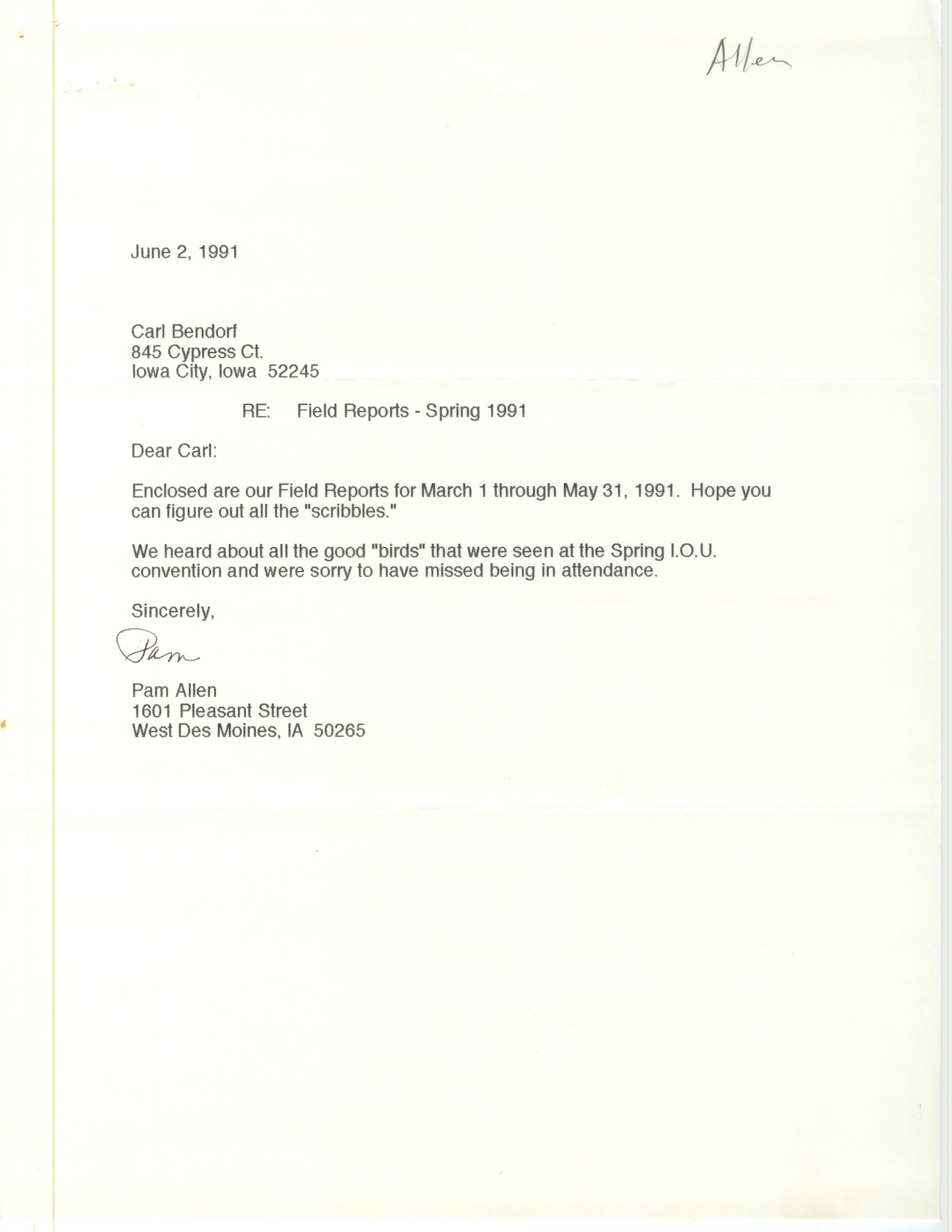 Allen

June 2, 1991

Carl Bendorf
845 Cypress Ct.
Iowa City, Iowa 52245

RE: Field Reports - Spring 1991

Dear Carl:

Enclosed are our Field Reports for March 1 through May 31, 1991. Hope you can figure out all the "scribbles."

We heard about all the good "birds" that were seen at the Spring I.O.U. convention and were sorry to have missed being in attendance.

Sincerely,

Pam

Pam Allen
1601 Pleasant Street
West Des Moines, IA 50265